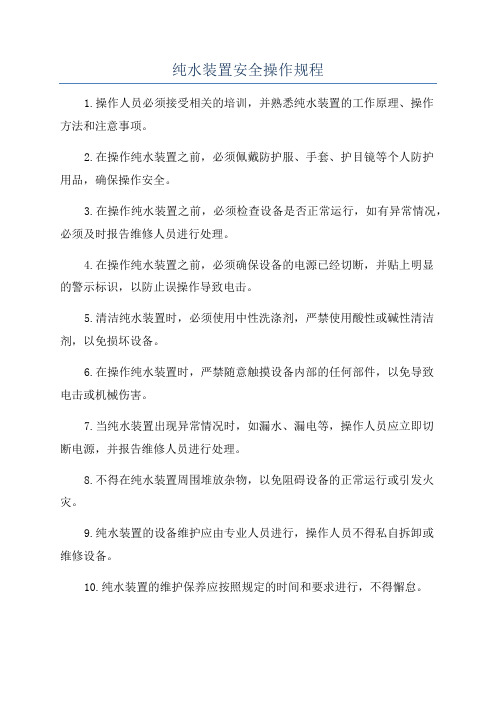 纯水装置安全操作规程

1.操作人员必须接受相关的培训，并熟悉纯水装置的工作原理、操作方法和注意事项。

2.在操作纯水装置之前，必须佩戴防护服、手套、护目镜等个人防护用品，确保操作安全。

3.在操作纯水装置之前，必须检查设备是否正常运行，如有异常情况，必须及时报告维修人员进行处理。

4.在操作纯水装置之前，必须确保设备的电源已经切断，并贴上明显的警示标识，以防止误操作导致电击。

5.清洁纯水装置时，必须使用中性洗涤剂，严禁使用酸性或碱性清洁剂，以免损坏设备。

6.在操作纯水装置时，严禁随意触摸设备内部的任何部件，以免导致电击或机械伤害。

7.当纯水装置出现异常情况时，如漏水、漏电等，操作人员应立即切断电源，并报告维修人员进行处理。

8.不得在纯水装置周围堆放杂物，以免阻碍设备的正常运行或引发火灾。

9.纯水装置的设备维护应由专业人员进行，操作人员不得私自拆卸或维修设备。

10.纯水装置的维护保养应按照规定的时间和要求进行，不得懈怠。